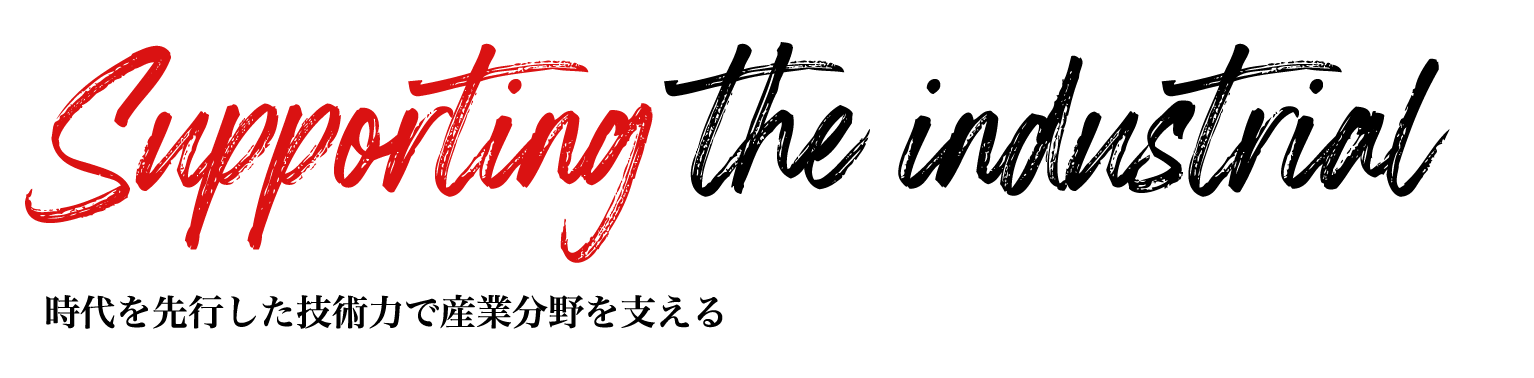 Supporting the industrial

時代を先行した技術力で産業分野を支える